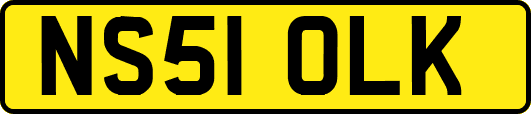 NS51 OLK